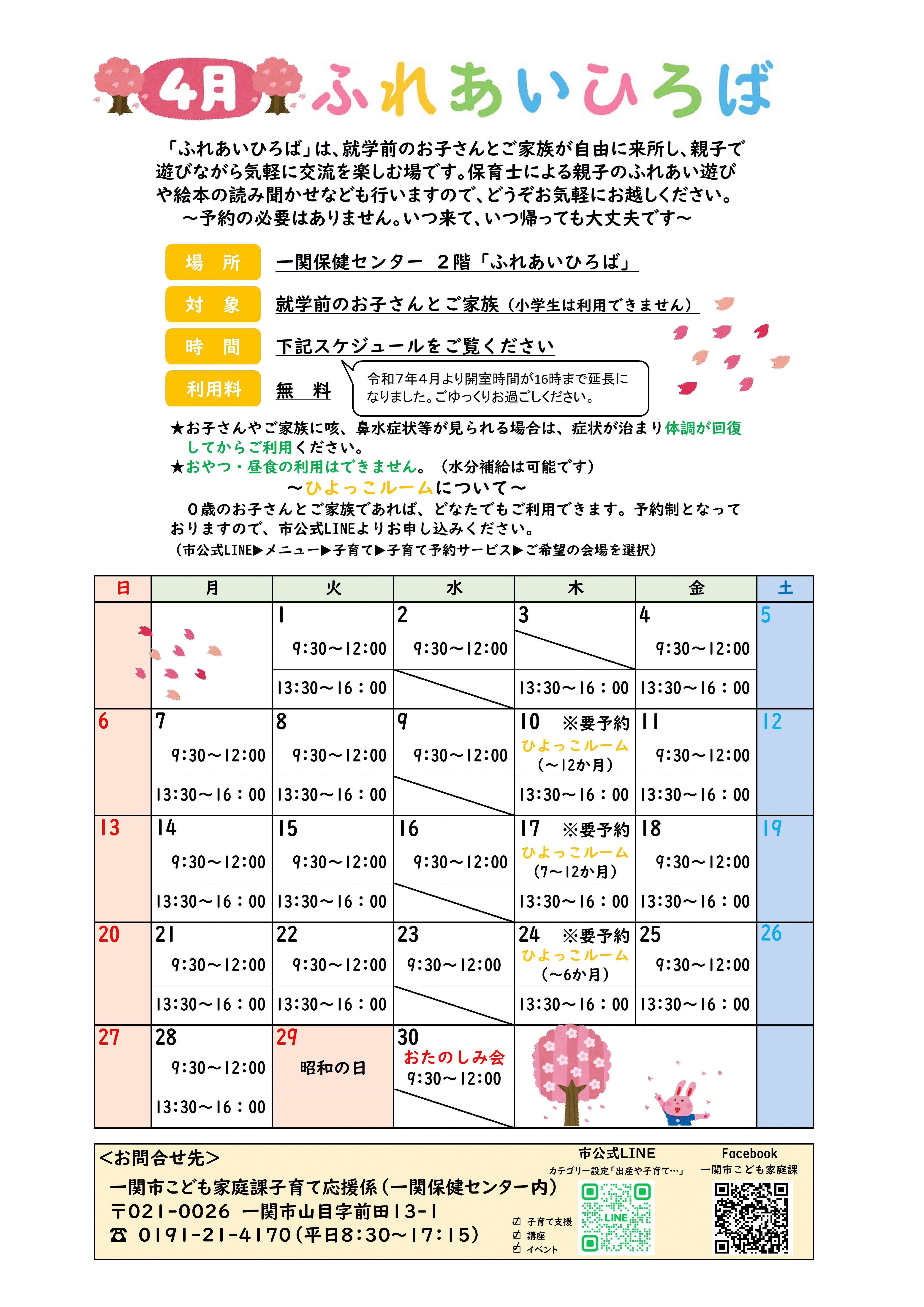 4月 ふれあいひろば

「ふれあいひろば」は、就学前のお子さんとご家族が自由に来所し、親子で遊びながら気軽に交流を楽しむ場です。保育士による親子のふれあい遊びや絵本の読み聞かせなども行いますので、どうぞお気軽にお越しください。
～予約の必要はありません。いつ来て、いつ帰っても大丈夫です～

場　所　一関保健センター　２階「ふれあいひろば」
対　象　就学前のお子さんとご家族（小学生は利用できません）
時　間　下記スケジュールをご覧ください
利用料　無　料

令和7年4月より開室時間が16時まで延長になりました。ごゆっくりお過ごしください。

★お子さんやご家族に咳、鼻水症状等が見られる場合は、症状が治まり体調が回復してからご利用ください。
★おやつ・昼食の利用はできません。（水分補給は可能です）
～ひよっこルームについて～
０歳のお子さんとご家族であれば、どなたでもご利用できます。予約制となっておりますので、市公式LINEよりお申し込みください。
（市公式LINE▶メニュー▶子育て▶子育て予約サービス▶ご希望の会場を選択）

| 日 | 月 | 火 | 水 | 木 | 金 | 土 |
|---|---|---|---|---|---|---|
| | | 1 9:30～12:00 13:30～16：00 | 2 9:30～12:00 | 3 13:30～16：00 | 4 9:30～12:00 13:30～16：00 | 5 |
| 6 | 7 9:30～12:00 13:30～16：00 | 8 9:30～12:00 13:30～16：00 | 9 9:30～12:00 | 10 ※要予約 ひよっこルーム（～12か月） 13:30～16：00 | 11 9:30～12:00 13:30～16：00 | 12 |
| 13 | 14 9:30～12:00 13:30～16：00 | 15 9:30～12:00 13:30～16：00 | 16 9:30～12:00 | 17 ※要予約 ひよっこルーム（7～12か月） 13:30～16：00 | 18 9:30～12:00 13:30～16：00 | 19 |
| 20 | 21 9:30～12:00 13:30～16：00 | 22 9:30～12:00 13:30～16：00 | 23 9:30～12:00 | 24 ※要予約 ひよっこルーム（～6か月） 13:30～16：00 | 25 9:30～12:00 13:30～16：00 | 26 |
| 27 | 28 9:30～12:00 13:30～16：00 | 29 昭和の日 | 30 おたのしみ会 9:30～12:00 | | | |

＜お問合せ先＞
一関市こども家庭課子育て応援係（一関保健センター内）
〒021-0026　一関市山目字前田13-1
☎ 0191-21-4170（平日8:30～17:15）

市公式LINE
カテゴリー設定「出産や子育て…」
☑ 子育て支援
☑ 講座
☑ イベント
LINE

Facebook
一関市こども家庭課